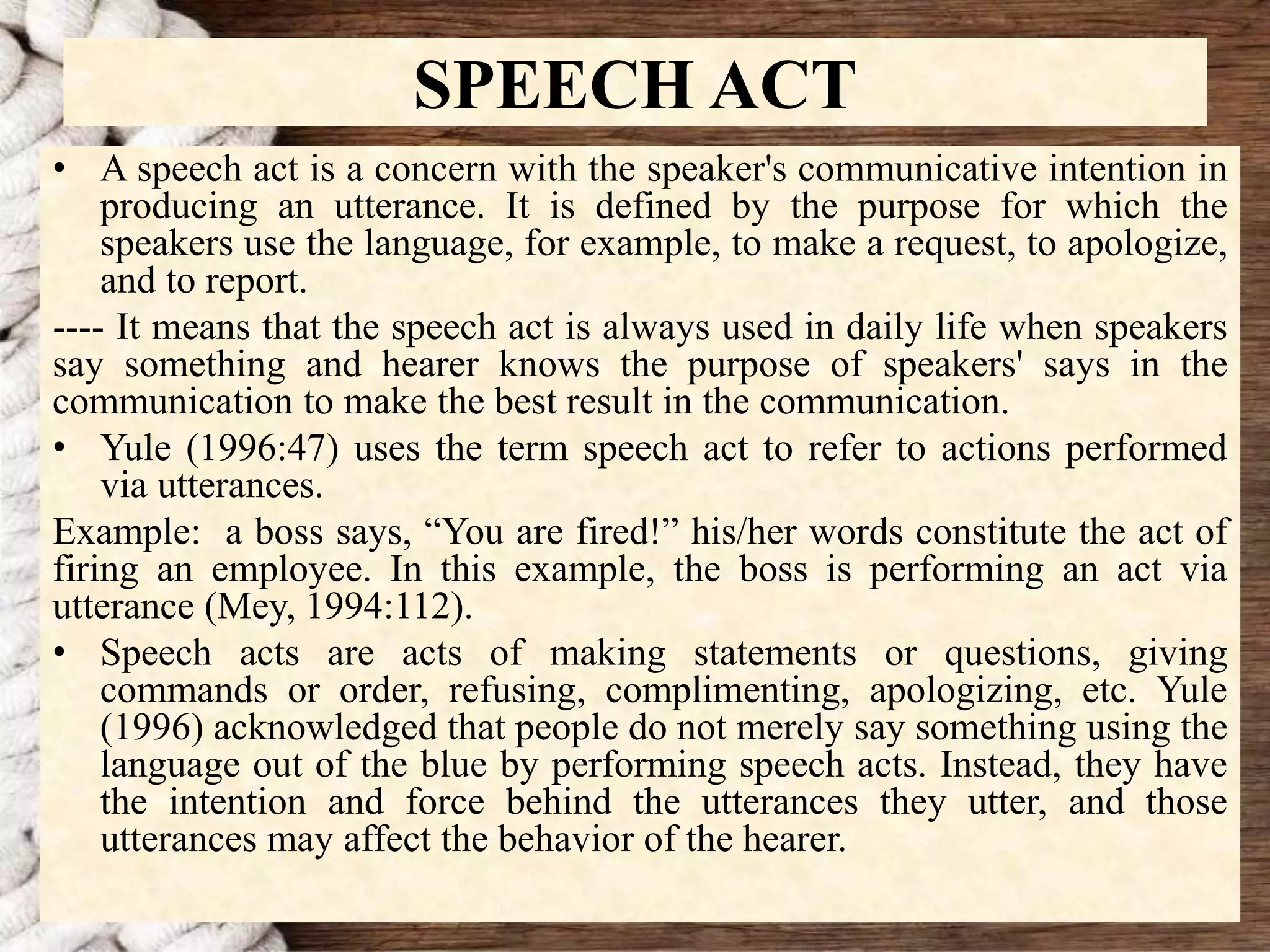 SPEECH ACT

• A speech act is a concern with the speaker's communicative intention in producing an utterance. It is defined by the purpose for which the speakers use the language, for example, to make a request, to apologize, and to report.

---- It means that the speech act is always used in daily life when speakers say something and hearer knows the purpose of speakers' says in the communication to make the best result in the communication.

• Yule (1996:47) uses the term speech act to refer to actions performed via utterances.

Example: a boss says, "You are fired!" his/her words constitute the act of firing an employee. In this example, the boss is performing an act via utterance (Mey, 1994:112).

• Speech acts are acts of making statements or questions, giving commands or order, refusing, complimenting, apologizing, etc. Yule (1996) acknowledged that people do not merely say something using the language out of the blue by performing speech acts. Instead, they have the intention and force behind the utterances they utter, and those utterances may affect the behavior of the hearer.